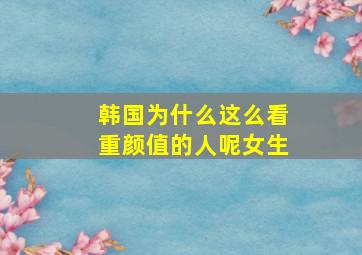 韩国为什么这么看重颜值的人呢女生